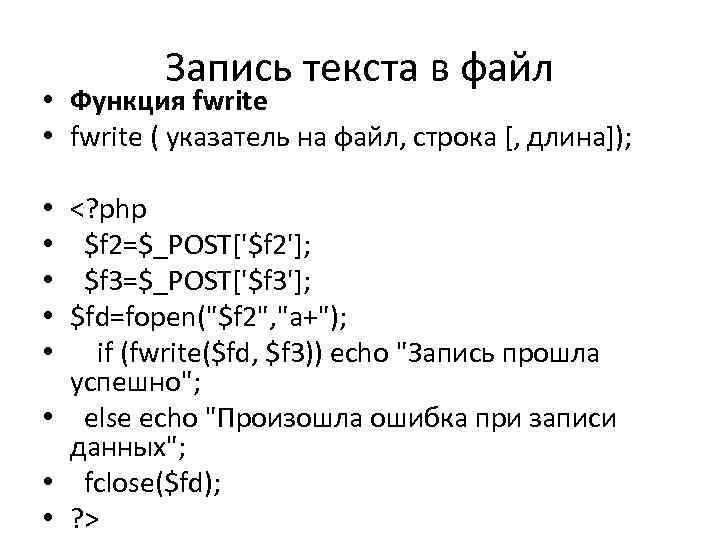 Запись текста в файл

• Функция fwrite
• fwrite ( указатель на файл, строка [, длина]);

• <?php
• $f2=$_POST['$f2'];
• $f3=$_POST['$f3'];
• $fd=fopen("$f2","a+");
• if (fwrite($fd, $f3)) echo "Запись прошла успешно";
• else echo "Произошла ошибка при записи данных";
• fclose($fd);
• ?>